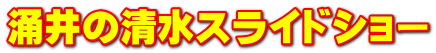 涌井の清水スライドショー